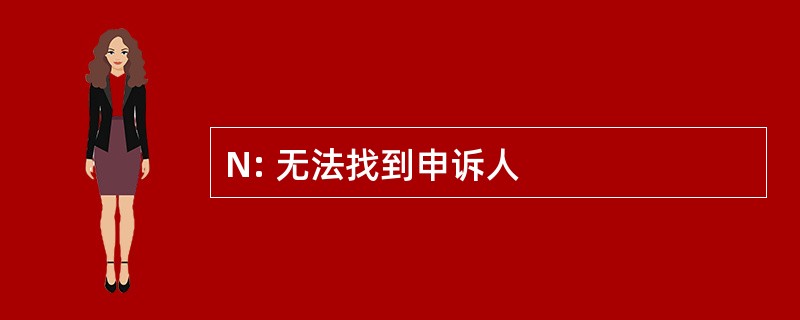 N: 无法找到申诉人